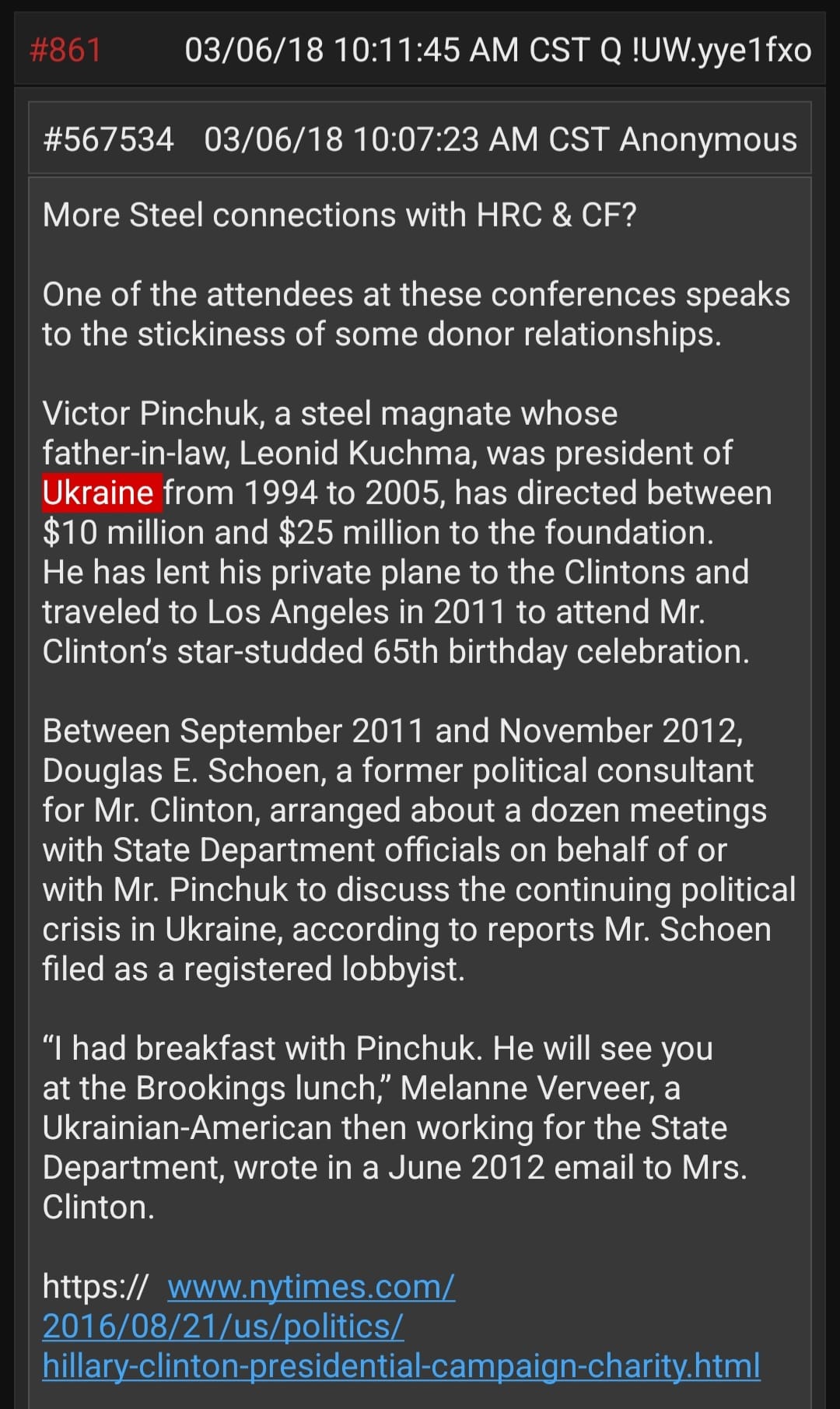 #861 03/06/18 10:11:45 AM CST Q !UW.yye1fxo

#567534 03/06/18 10:07:23 AM CST Anonymous

More Steel connections with HRC & CF?

One of the attendees at these conferences speaks to the stickiness of some donor relationships.

Victor Pinchuk, a steel magnate whose father-in-law, Leonid Kuchma, was president of Ukraine from 1994 to 2005, has directed between $10 million and $25 million to the foundation. He has lent his private plane to the Clintons and traveled to Los Angeles in 2011 to attend Mr. Clinton's star-studded 65th birthday celebration.

Between September 2011 and November 2012, Douglas E. Schoen, a former political consultant for Mr. Clinton, arranged about a dozen meetings with State Department officials on behalf of or with Mr. Pinchuk to discuss the continuing political crisis in Ukraine, according to reports Mr. Schoen filed as a registered lobbyist.

"I had breakfast with Pinchuk. He will see you at the Brookings lunch," Melanne Verveer, a Ukrainian-American then working for the State Department, wrote in a June 2012 email to Mrs. Clinton.

https:// www.nytimes.com/2016/08/21/us/politics/hillary-clinton-presidential-campaign-charity.html